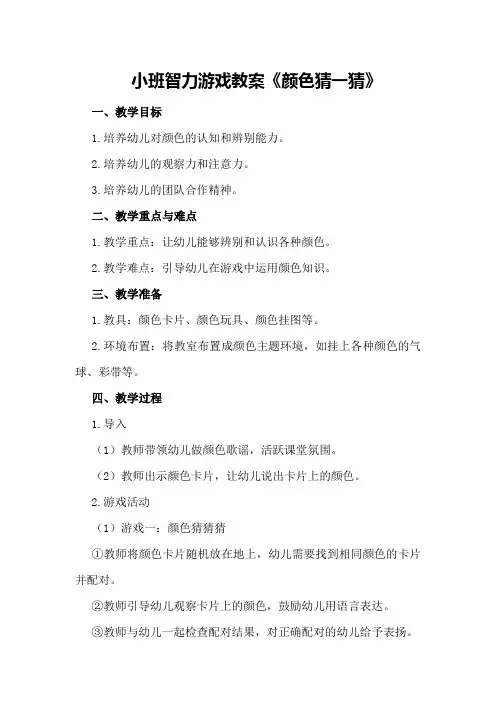 小班智力游戏教案《颜色猜一猜》

一、教学目标

1.培养幼儿对颜色的认知和辨别能力。

2.培养幼儿的观察力和注意力。

3.培养幼儿的团队合作精神。

二、教学重点与难点

1.教学重点：让幼儿能够辨别和认识各种颜色。

2.教学难点：引导幼儿在游戏中运用颜色知识。

三、教学准备

1.教具：颜色卡片、颜色玩具、颜色挂图等。

2.环境布置：将教室布置成颜色主题环境，如挂上各种颜色的气球、彩带等。

四、教学过程

1.导入

（1）教师带领幼儿做颜色歌谣，活跃课堂氛围。

（2）教师出示颜色卡片，让幼儿说出卡片上的颜色。

2.游戏活动

（1）游戏一：颜色猜猜猜

①教师将颜色卡片随机放在地上，幼儿需要找到相同颜色的卡片并配对。

②教师引导幼儿观察卡片上的颜色，鼓励幼儿用语言表达。

③教师与幼儿一起检查配对结果，对正确配对的幼儿给予表扬。